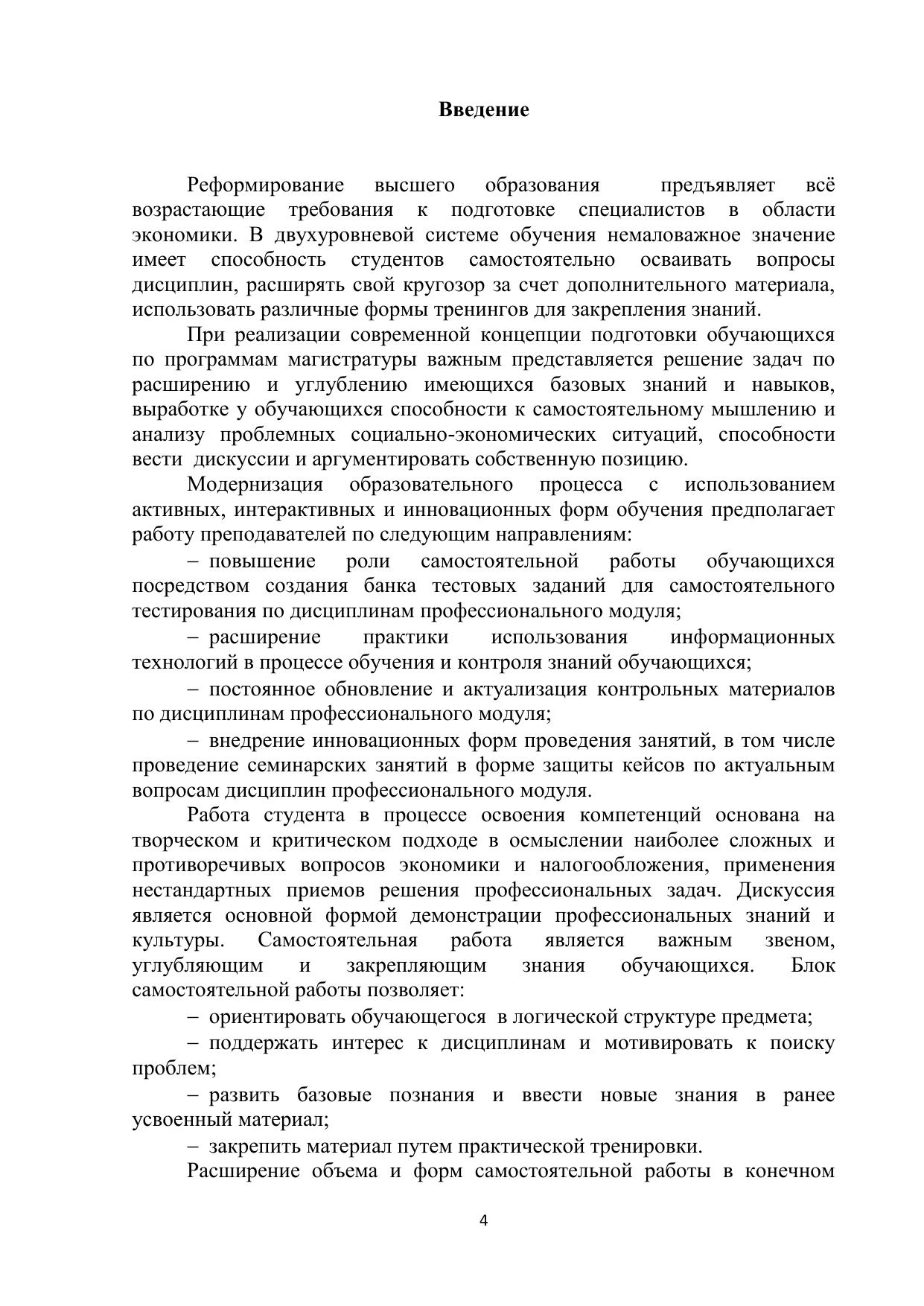 Введение

Реформирование высшего образования предъявляет всё возрастающие требования к подготовке специалистов в области экономики. В двухуровневой системе обучения немаловажное значение имеет способность студентов самостоятельно осваивать вопросы дисциплин, расширять свой кругозор за счет дополнительного материала, использовать различные формы тренингов для закрепления знаний.

При реализации современной концепции подготовки обучающихся по программам магистратуры важным представляется решение задач по расширению и углублению имеющихся базовых знаний и навыков, выработке у обучающихся способности к самостоятельному мышлению и анализу проблемных социально-экономических ситуаций, способности вести дискуссии и аргументировать собственную позицию.

Модернизация образовательного процесса с использованием активных, интерактивных и инновационных форм обучения предполагает работу преподавателей по следующим направлениям:

– повышение роли самостоятельной работы обучающихся посредством создания банка тестовых заданий для самостоятельного тестирования по дисциплинам профессионального модуля;

– расширение практики использования информационных технологий в процессе обучения и контроля знаний обучающихся;

– постоянное обновление и актуализация контрольных материалов по дисциплинам профессионального модуля;

– внедрение инновационных форм проведения занятий, в том числе проведение семинарских занятий в форме защиты кейсов по актуальным вопросам дисциплин профессионального модуля.

Работа студента в процессе освоения компетенций основана на творческом и критическом подходе в осмыслении наиболее сложных и противоречивых вопросов экономики и налогообложения, применения нестандартных приемов решения профессиональных задач. Дискуссия является основной формой демонстрации профессиональных знаний и культуры. Самостоятельная работа является важным звеном, углубляющим и закрепляющим знания обучающихся. Блок самостоятельной работы позволяет:

– ориентировать обучающегося в логической структуре предмета;

– поддержать интерес к дисциплинам и мотивировать к поиску проблем;

– развить базовые познания и ввести новые знания в ранее усвоенный материал;

– закрепить материал путем практической тренировки.

Расширение объема и форм самостоятельной работы в конечном

4